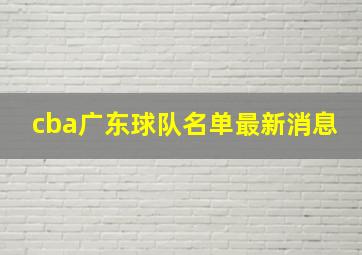 cba广东球队名单最新消息